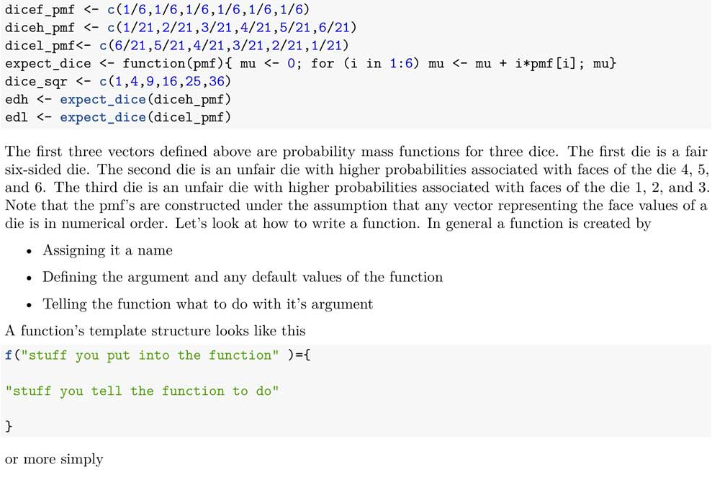 dicef_pmf <- c(1/6,1/6,1/6,1/6,1/6,1/6)
diceh_pmf <- c(1/21,2/21,3/21,4/21,5/21,6/21)
dicel_pmf<- c(6/21,5/21,4/21,3/21,2/21,1/21)
expect_dice <- function(pmf){ mu <- 0; for (i in 1:6) mu <- mu + i*pmf[i]; mu}
dice_sqr <- c(1,4,9,16,25,36)
edh <- expect_dice(diceh_pmf)
edl <- expect_dice(dicel_pmf)

The first three vectors defined above are probability mass functions for three dice. The first die is a fair six-sided die. The second die is an unfair die with higher probabilities associated with faces of the die 4, 5, and 6. The third die is an unfair die with higher probabilities associated with faces of the die 1, 2, and 3. Note that the pmf's are constructed under the assumption that any vector representing the face values of a die is in numerical order. Let's look at how to write a function. In general a function is created by

• Assigning it a name
• Defining the argument and any default values of the function
• Telling the function what to do with it's argument

A function's template structure looks like this

f("stuff you put into the function" )={

"stuff you tell the function to do"

}

or more simply